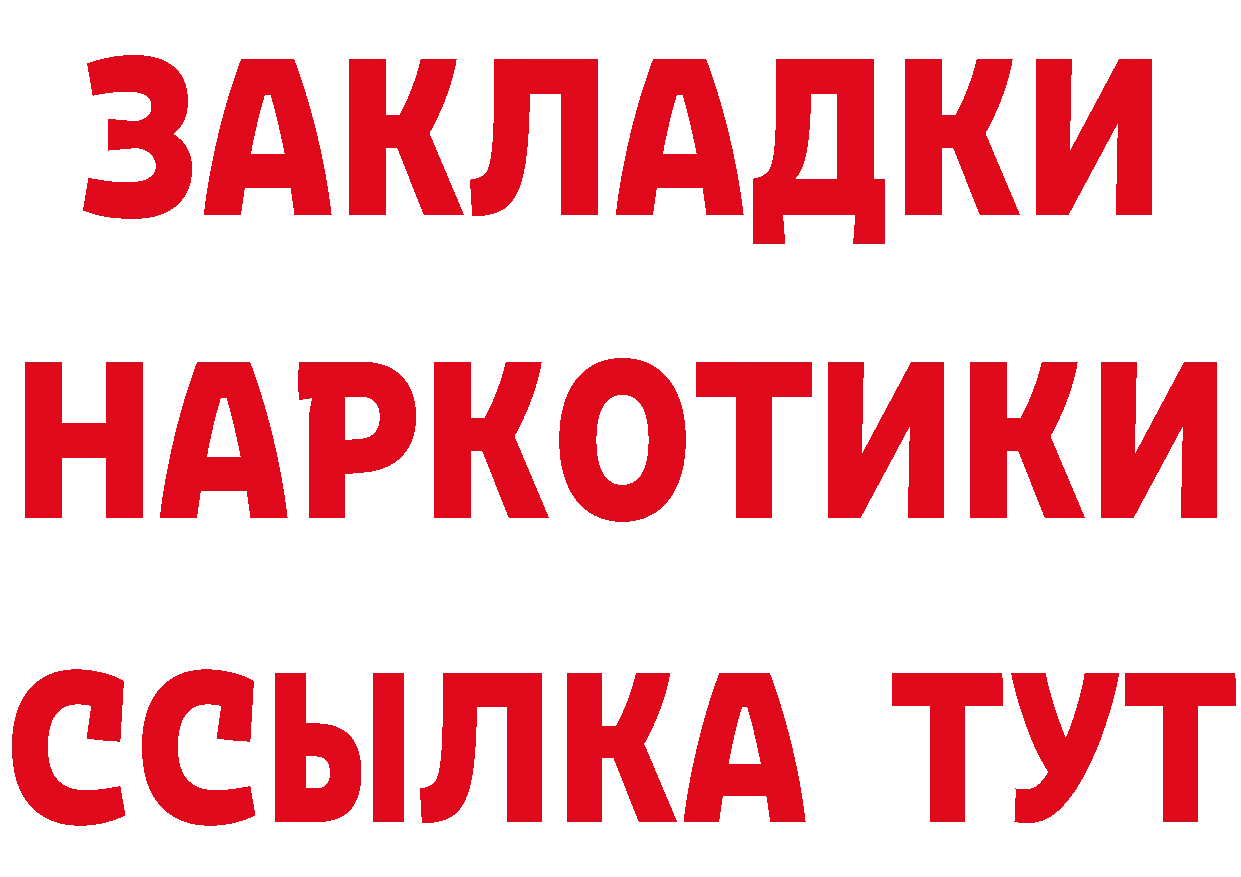 ЗАКЛАДКИ НАРКОТИКИ ССЫЛКА ТУТ